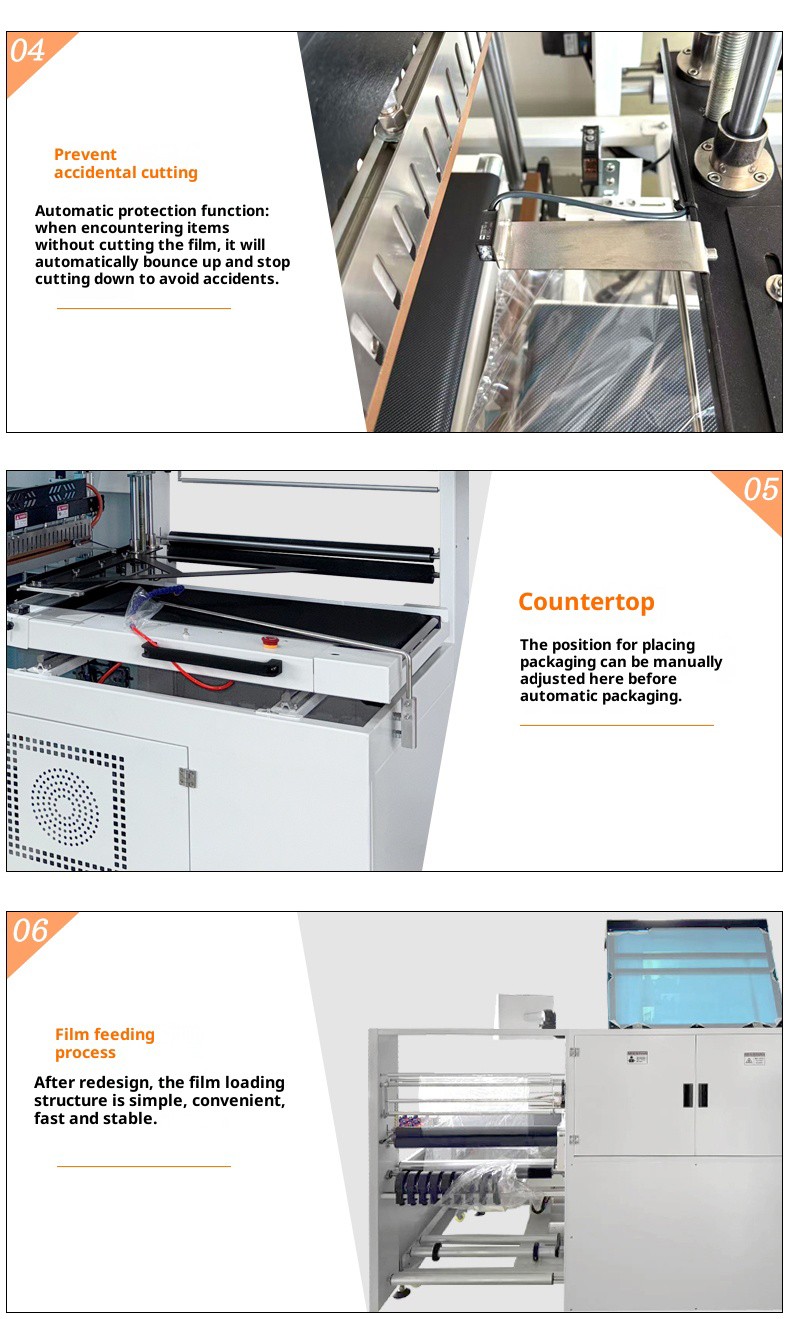 04

Prevent
accidental cutting

Automatic protection function: when encountering items without cutting the film, it will automatically bounce up and stop cutting down to avoid accidents.

05

Countertop

The position for placing packaging can be manually adjusted here before automatic packaging.

06

Film feeding
process

After redesign, the film loading structure is simple, convenient, fast and stable.